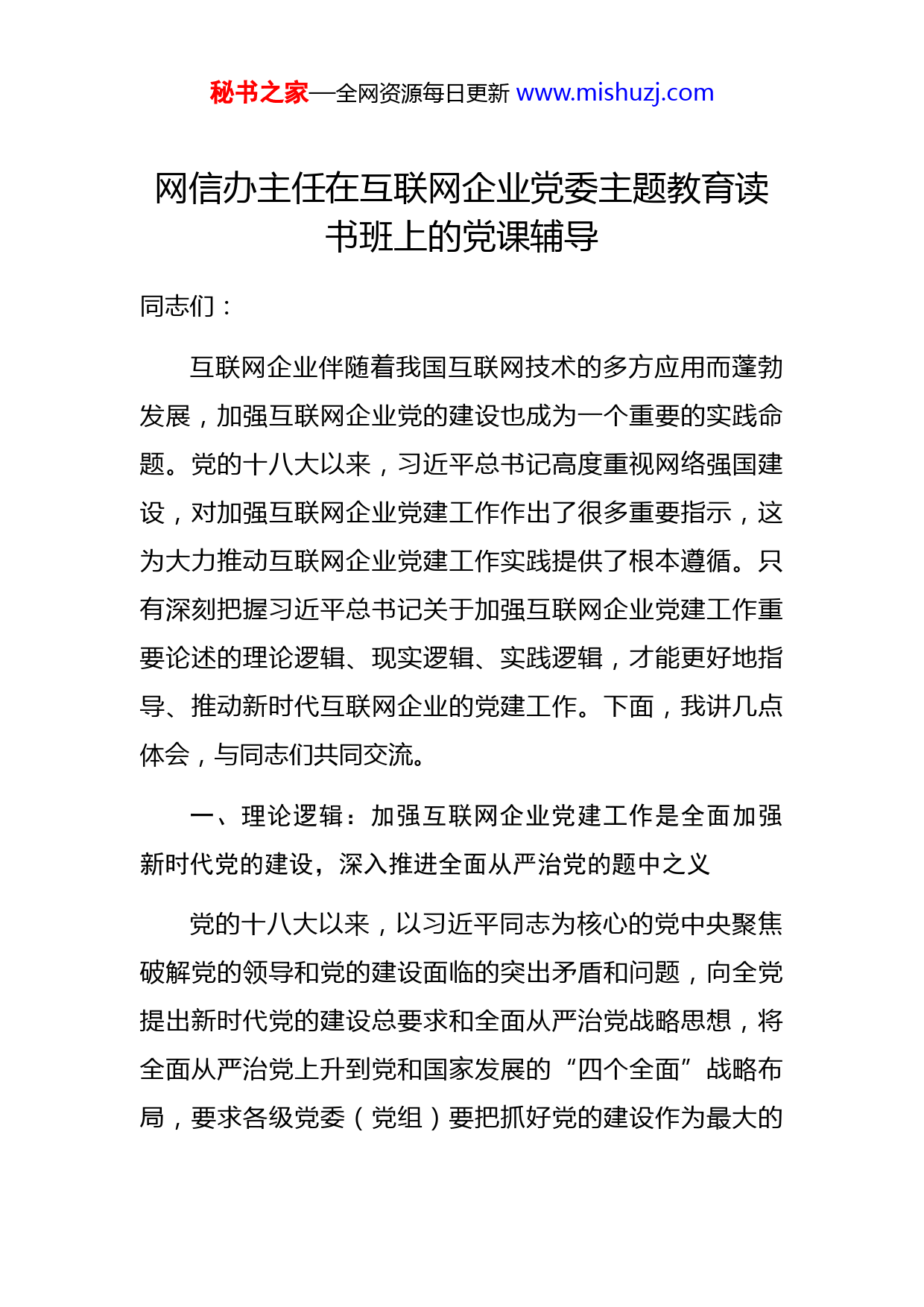 秘书之家—全网资源每日更新 www.mishuzj.com

网信办主任在互联网企业党委主题教育读书班上的党课辅导

同志们：

互联网企业伴随着我国互联网技术的多方应用而蓬勃发展，加强互联网企业党的建设也成为一个重要的实践命题。党的十八大以来，习近平总书记高度重视网络强国建设，对加强互联网企业党建工作作出了很多重要指示，这为大力推动互联网企业党建工作实践提供了根本遵循。只有深刻把握习近平总书记关于加强互联网企业党建工作重要论述的理论逻辑、现实逻辑、实践逻辑，才能更好地指导、推动新时代互联网企业的党建工作。下面，我讲几点体会，与同志们共同交流。

一、理论逻辑：加强互联网企业党建工作是全面加强新时代党的建设，深入推进全面从严治党的题中之义

党的十八大以来，以习近平同志为核心的党中央聚焦破解党的领导和党的建设面临的突出矛盾和问题，向全党提出新时代党的建设总要求和全面从严治党战略思想，将全面从严治党上升到党和国家发展的“四个全面”战略布局，要求各级党委（党组）要把抓好党的建设作为最大的